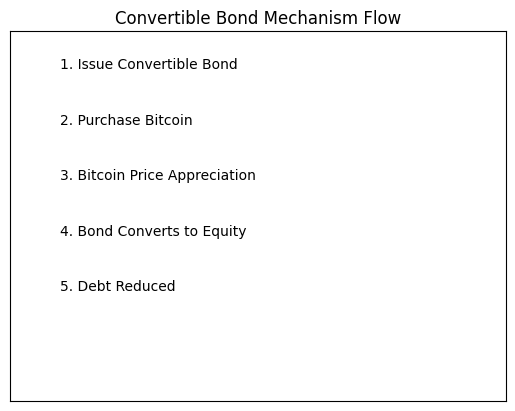 Convertible Bond Mechanism Flow

1. Issue Convertible Bond

2. Purchase Bitcoin

3. Bitcoin Price Appreciation

4. Bond Converts to Equity

5. Debt Reduced